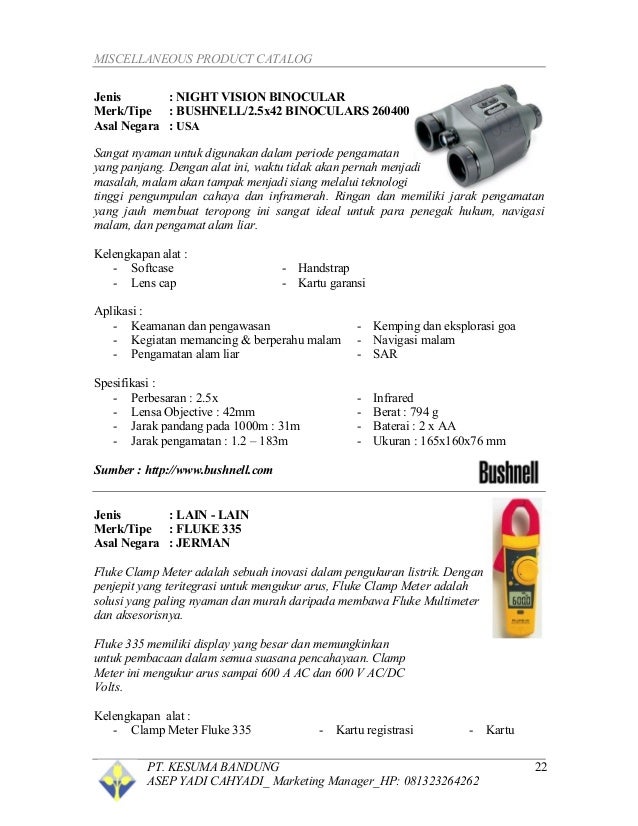 MISCELLANEOUS PRODUCT CATALOG

Jenis : NIGHT VISION BINOCULAR
Merk/Tipe : BUSHNELL/2.5x42 BINOCULARS 260400
Asal Negara : USA

Sangat nyaman untuk digunakan dalam periode pengamatan yang panjang. Dengan alat ini, waktu tidak akan pernah menjadi masalah, malam akan tampak menjadi siang melalui teknologi tinggi pengumpulan cahaya dan inframerah. Ringan dan memiliki jarak pengamatan yang jauh membuat teropong ini sangat ideal untuk para penegak hukum, navigasi malam, dan pengamat alam liar.

Kelengkapan alat :
- Softcase
- Lens cap
- Handstrap
- Kartu garansi

Aplikasi :
- Keamanan dan pengawasan
- Kegiatan memancing & berperahu malam
- Pengamatan alam liar
- Kemping dan eksplorasi goa
- Navigasi malam
- SAR

Spesifikasi :
- Perbesaran : 2.5x
- Lensa Objective : 42mm
- Jarak pandang pada 1000m : 31m
- Jarak pengamatan : 1.2 – 183m
- Infrared
- Berat : 794 g
- Baterai : 2 x AA
- Ukuran : 165x160x76 mm

Sumber : http://www.bushnell.com

Bushnell

Jenis : LAIN - LAIN
Merk/Tipe : FLUKE 335
Asal Negara : JERMAN

Fluke Clamp Meter adalah sebuah inovasi dalam pengukuran listrik. Dengan penjepit yang teritegrasi untuk mengukur arus, Fluke Clamp Meter adalah solusi yang paling nyaman dan murah daripada membawa Fluke Multimeter dan aksesorisnya.

Fluke 335 memiliki display yang besar dan memungkinkan untuk pembacaan dalam semua suasana pencahayaan. Clamp Meter ini mengukur arus sampai 600 A AC dan 600 V AC/DC Volts.

Kelengkapan alat :
- Clamp Meter Fluke 335
- Kartu registrasi
- Kartu

PT. KESUMA BANDUNG
ASEP YADI CAHYADI_ Marketing Manager_HP: 081323264262
22